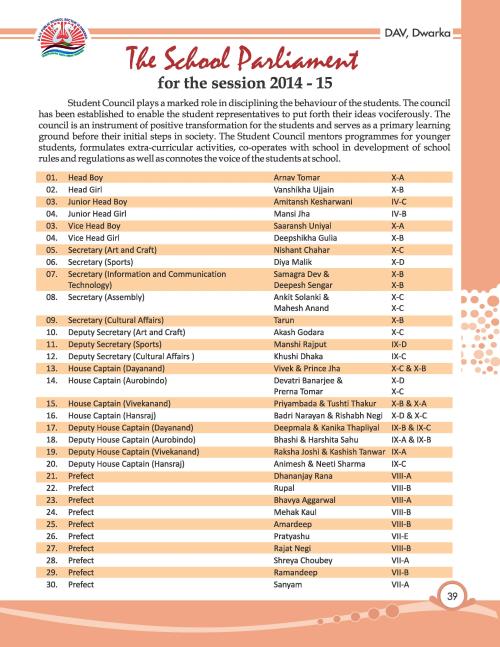 DAV, Dwarka

The School Parliament
for the session 2014 - 15

Student Council plays a marked role in disciplining the behaviour of the students. The council has been established to enable the student representatives to put forth their ideas vociferously. The council is an instrument of positive transformation for the students and serves as a primary learning ground before their initial steps in society. The Student Council mentors programmes for younger students, formulates extra-curricular activities, co-operates with school in development of school rules and regulations as well as connotes the voice of the students at school.

| | | | |
|---|---|---|---|
| 01. | Head Boy | Arnav Tomar | X-A |
| 02. | Head Girl | Vanshikha Ujjain | X-B |
| 03. | Junior Head Boy | Amitansh Kesharwani | IV-C |
| 04. | Junior Head Girl | Mansi Jha | IV-B |
| 03. | Vice Head Boy | Saaransh Uniyal | X-A |
| 04. | Vice Head Girl | Deepshikha Gulia | X-B |
| 05. | Secretary (Art and Craft) | Nishant Chahar | X-C |
| 06. | Secretary (Sports) | Diya Malik | X-D |
| 07. | Secretary (Information and Communication Technology) | Samagra Dev & Deepesh Sengar | X-B X-B |
| 08. | Secretary (Assembly) | Ankit Solanki & Mahesh Anand | X-C X-C |
| 09. | Secretary (Cultural Affairs) | Tarun | X-B |
| 10. | Deputy Secretary (Art and Craft) | Akash Godara | X-C |
| 11. | Deputy Secretary (Sports) | Manshi Rajput | IX-D |
| 12. | Deputy Secretary (Cultural Affairs ) | Khushi Dhaka | IX-C |
| 13. | House Captain (Dayanand) | Vivek & Prince Jha | X-C & X-B |
| 14. | House Captain (Aurobindo) | Devatri Banarjee & Prerna Tomar | X-D X-C |
| 15. | House Captain (Vivekanand) | Priyambada & Tushti Thakur | X-B & X-A |
| 16. | House Captain (Hansraj) | Badri Narayan & Rishabh Negi | X-D & X-C |
| 17. | Deputy House Captain (Dayanand) | Deepmala & Kanika Thapliyal | IX-B & IX-C |
| 18. | Deputy House Captain (Aurobindo) | Bhashi & Harshita Sahu | IX-A & IX-B |
| 19. | Deputy House Captain (Vivekanand) | Raksha Joshi & Kashish Tanwar | IX-A |
| 20. | Deputy House Captain (Hansraj) | Animesh & Neeti Sharma | IX-C |
| 21. | Prefect | Dhananjay Rana | VIII-A |
| 22. | Prefect | Rupal | VIII-B |
| 23. | Prefect | Bhavya Aggarwal | VIII-A |
| 24. | Prefect | Mehak Kaul | VIII-B |
| 25. | Prefect | Amardeep | VIII-B |
| 26. | Prefect | Pratyashu | VII-E |
| 27. | Prefect | Rajat Negi | VIII-B |
| 28. | Prefect | Shreya Choubey | VII-A |
| 29. | Prefect | Ramandeep | VII-B |
| 30. | Prefect | Sanyam | VII-A |

39